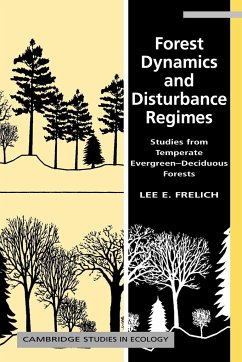 Forest Dynamics and Disturbance Regimes

Studies from Temperate Evergreen–Deciduous Forests

LEE E. FRELICH

CAMBRIDGE STUDIES IN ECOLOGY